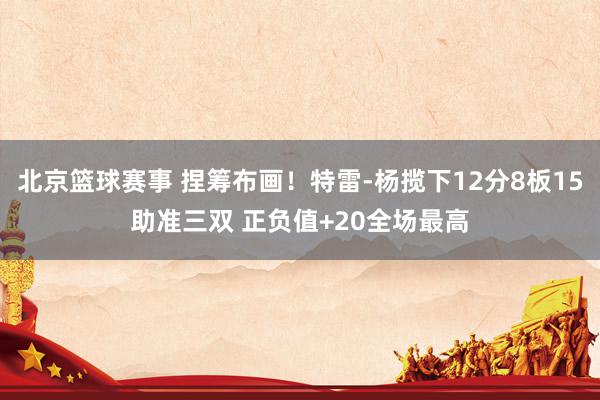 北京篮球赛事 捏筹布画！特雷-杨揽下12分8板15助准三双 正负值+20全场最高